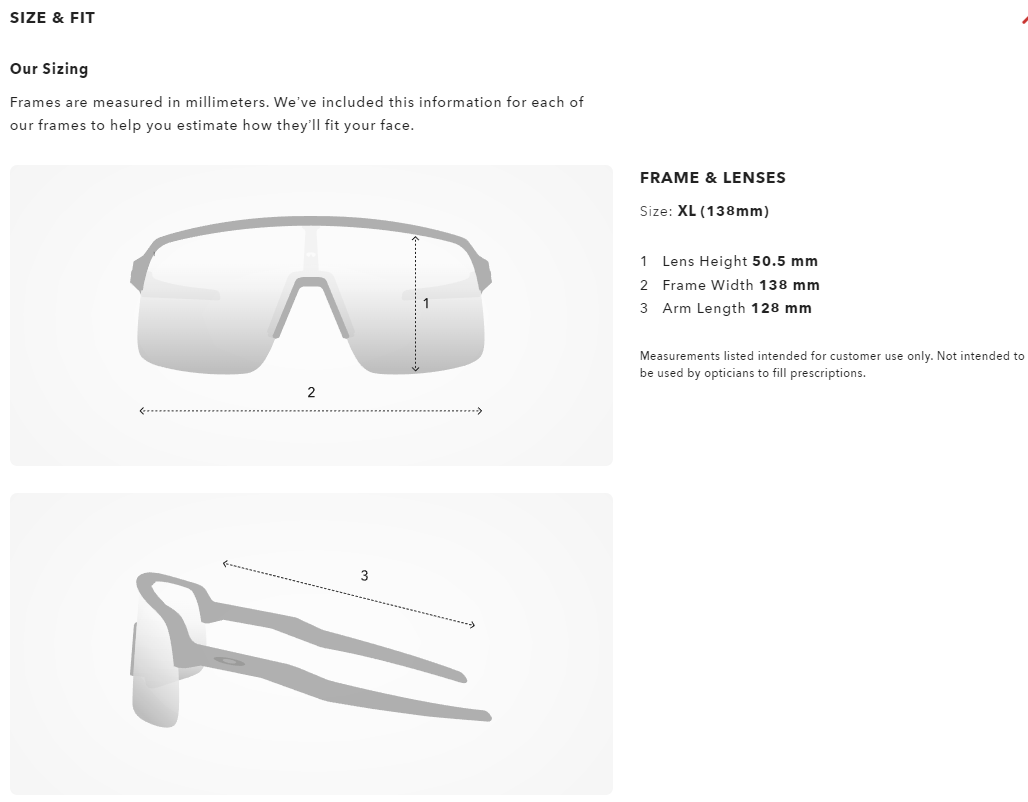 SIZE & FIT

Our Sizing

Frames are measured in millimeters. We've included this information for each of our frames to help you estimate how they'll fit your face.

1

2

3

FRAME & LENSES

Size: XL (138mm)

1 Lens Height 50.5 mm
2 Frame Width 138 mm
3 Arm Length 128 mm

Measurements listed intended for customer use only. Not intended to be used by opticians to fill prescriptions.